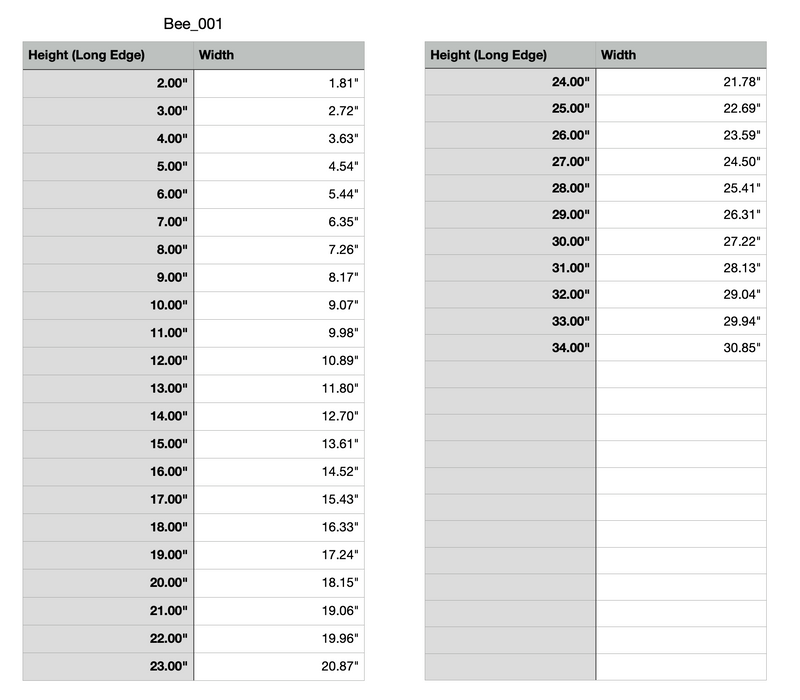 Bee_001

| Height (Long Edge) | Width |
|---|---|
| 2.00" | 1.81" |
| 3.00" | 2.72" |
| 4.00" | 3.63" |
| 5.00" | 4.54" |
| 6.00" | 5.44" |
| 7.00" | 6.35" |
| 8.00" | 7.26" |
| 9.00" | 8.17" |
| 10.00" | 9.07" |
| 11.00" | 9.98" |
| 12.00" | 10.89" |
| 13.00" | 11.80" |
| 14.00" | 12.70" |
| 15.00" | 13.61" |
| 16.00" | 14.52" |
| 17.00" | 15.43" |
| 18.00" | 16.33" |
| 19.00" | 17.24" |
| 20.00" | 18.15" |
| 21.00" | 19.06" |
| 22.00" | 19.96" |
| 23.00" | 20.87" |

| Height (Long Edge) | Width |
|---|---|
| 24.00" | 21.78" |
| 25.00" | 22.69" |
| 26.00" | 23.59" |
| 27.00" | 24.50" |
| 28.00" | 25.41" |
| 29.00" | 26.31" |
| 30.00" | 27.22" |
| 31.00" | 28.13" |
| 32.00" | 29.04" |
| 33.00" | 29.94" |
| 34.00" | 30.85" |